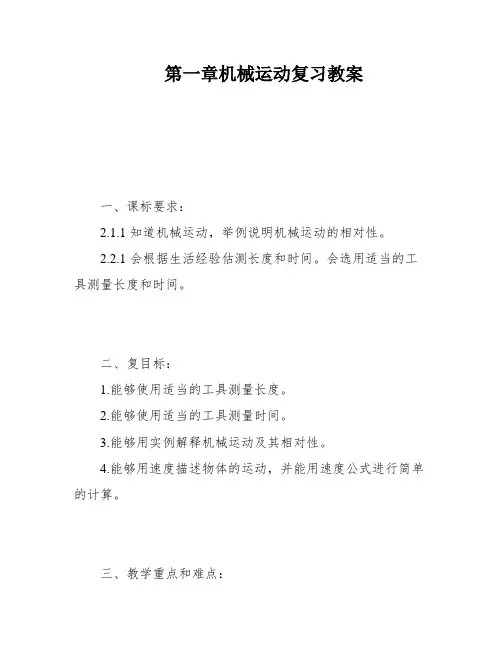 第一章机械运动复习教案

一、课标要求：

2.1.1 知道机械运动，举例说明机械运动的相对性。

2.2.1 会根据生活经验估测长度和时间。会选用适当的工具测量长度和时间。

二、复目标：

1.能够使用适当的工具测量长度。

2.能够使用适当的工具测量时间。

3.能够用实例解释机械运动及其相对性。

4.能够用速度描述物体的运动，并能用速度公式进行简单的计算。

三、教学重点和难点：